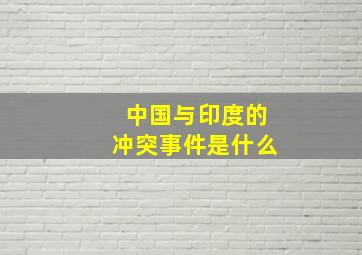 中国与印度的
冲突事件是什么